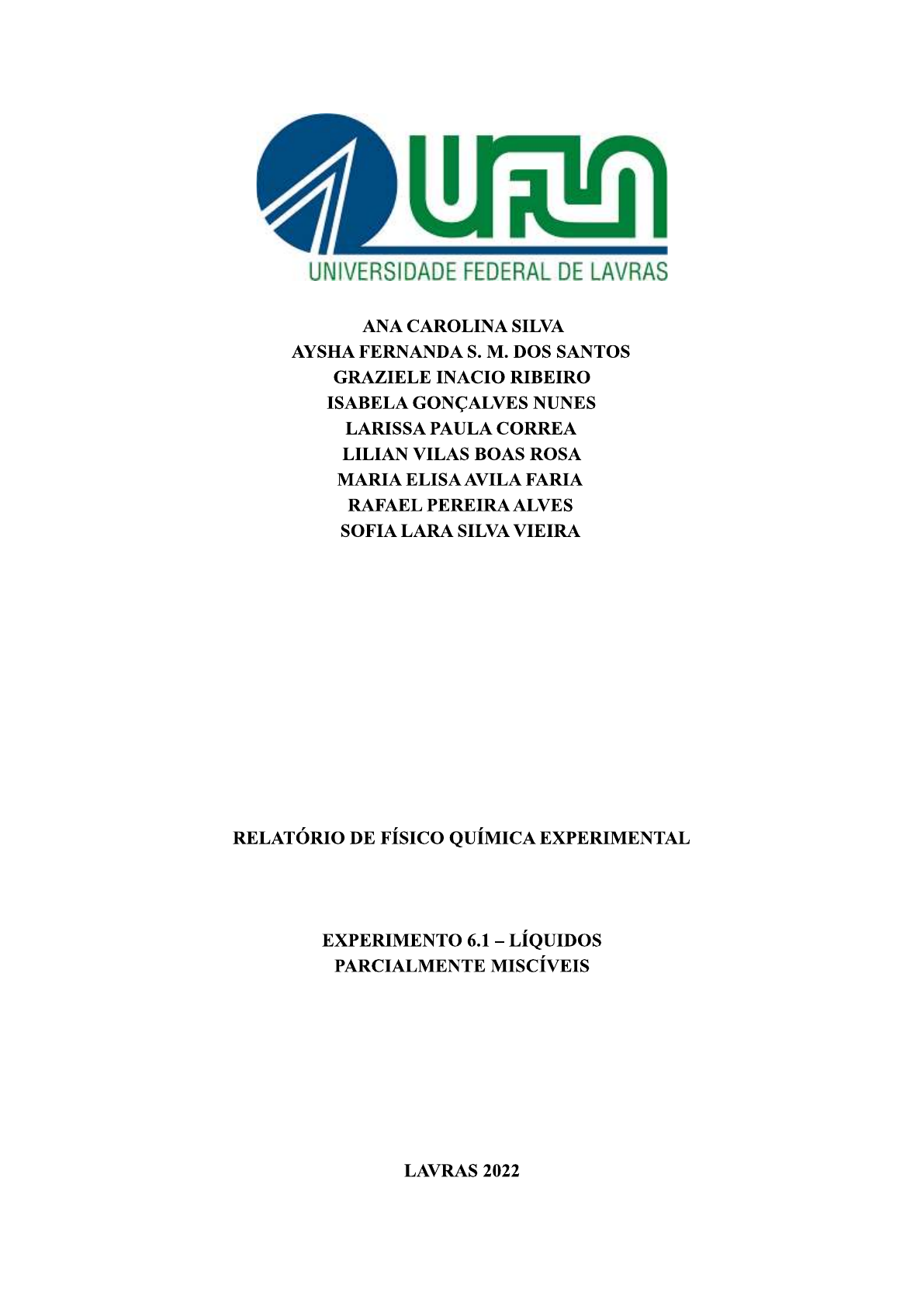 UFLA
UNIVERSIDADE FEDERAL DE LAVRAS

ANA CAROLINA SILVA
AYSHA FERNANDA S. M. DOS SANTOS
GRAZIELE INACIO RIBEIRO
ISABELA GONÇALVES NUNES
LARISSA PAULA CORREA
LILIAN VILAS BOAS ROSA
MARIA ELISA AVILA FARIA
RAFAEL PEREIRA ALVES
SOFIA LARA SILVA VIEIRA

RELATÓRIO DE FÍSICO QUÍMICA EXPERIMENTAL

EXPERIMENTO 6.1 – LÍQUIDOS
PARCIALMENTE MISCÍVEIS

LAVRAS 2022